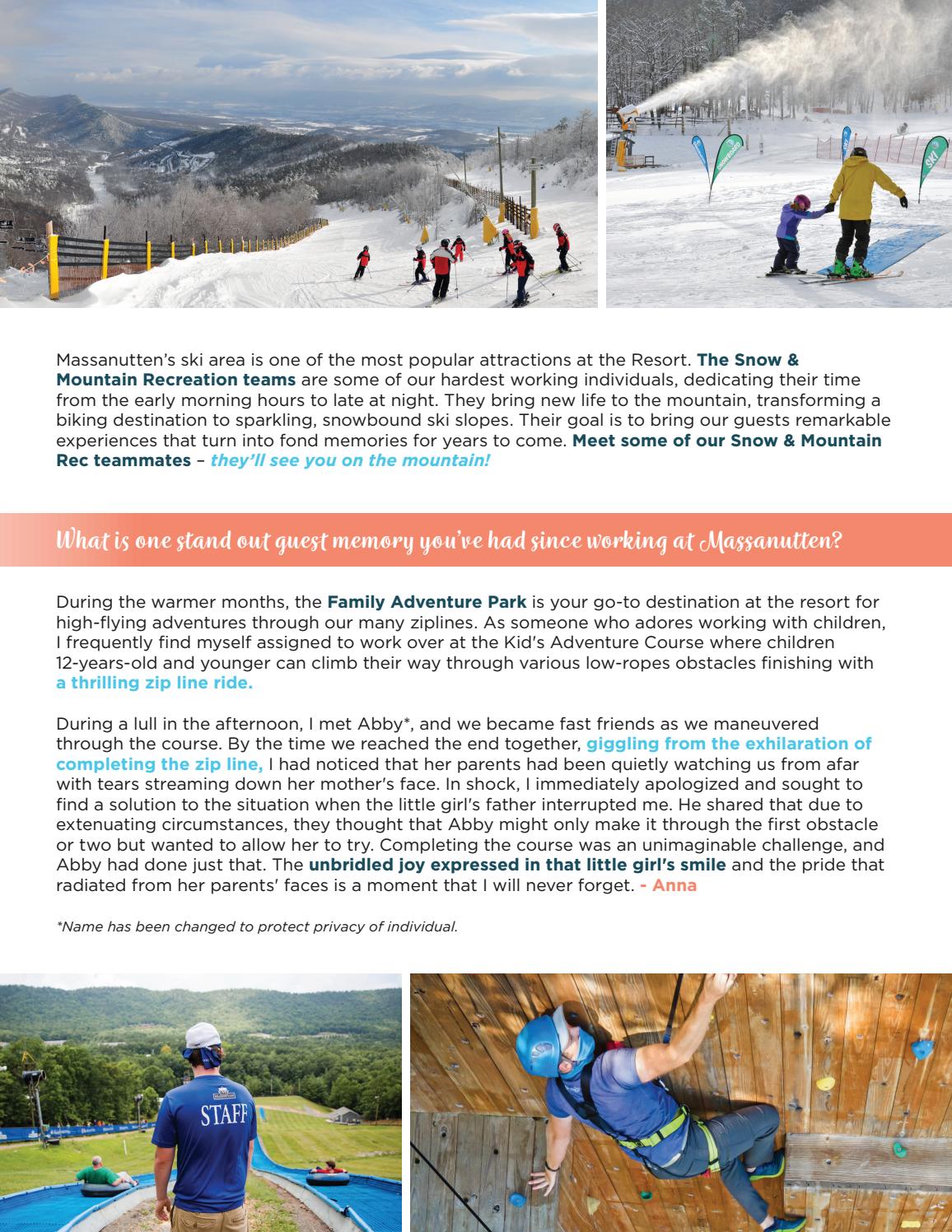 Massanutten's ski area is one of the most popular attractions at the Resort. The Snow & Mountain Recreation teams are some of our hardest working individuals, dedicating their time from the early morning hours to late at night. They bring new life to the mountain, transforming a biking destination to sparkling, snowbound ski slopes. Their goal is to bring our guests remarkable experiences that turn into fond memories for years to come. Meet some of our Snow & Mountain Rec teammates – they'll see you on the mountain!

What is one stand out guest memory you've had since working at Massanutten?

During the warmer months, the Family Adventure Park is your go-to destination at the resort for high-flying adventures through our many ziplines. As someone who adores working with children, I frequently find myself assigned to work over at the Kid's Adventure Course where children 12-years-old and younger can climb their way through various low-ropes obstacles finishing with a thrilling zip line ride.

During a lull in the afternoon, I met Abby*, and we became fast friends as we maneuvered through the course. By the time we reached the end together, giggling from the exhilaration of completing the zip line, I had noticed that her parents had been quietly watching us from afar with tears streaming down her mother's face. In shock, I immediately apologized and sought to find a solution to the situation when the little girl's father interrupted me. He shared that due to extenuating circumstances, they thought that Abby might only make it through the first obstacle or two but wanted to allow her to try. Completing the course was an unimaginable challenge, and Abby had done just that. The unbridled joy expressed in that little girl's smile and the pride that radiated from her parents' faces is a moment that I will never forget. - Anna

*Name has been changed to protect privacy of individual.

STAFF